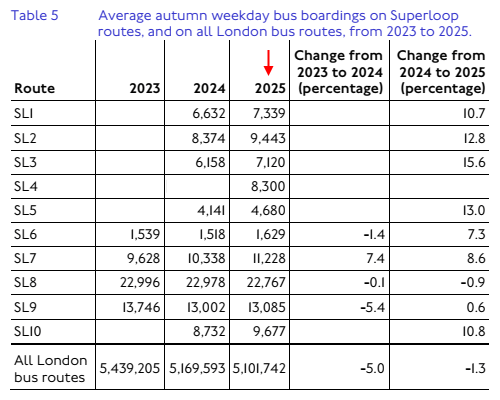 Table 5 Average autumn weekday bus boardings on Superloop routes, and on all London bus routes, from 2023 to 2025.

| Route | 2023 | 2024 | 2025 | Change from 2023 to 2024 (percentage) | Change from 2024 to 2025 (percentage) |
|---|---|---|---|---|---|
| SL1 | | 6,632 | 7,339 | | 10.7 |
| SL2 | | 8,374 | 9,443 | | 12.8 |
| SL3 | | 6,158 | 7,120 | | 15.6 |
| SL4 | | | 8,300 | | |
| SL5 | | 4,141 | 4,680 | | 13.0 |
| SL6 | 1,539 | 1,518 | 1,629 | -1.4 | 7.3 |
| SL7 | 9,628 | 10,338 | 11,228 | 7.4 | 8.6 |
| SL8 | 22,996 | 22,978 | 22,767 | -0.1 | -0.9 |
| SL9 | 13,746 | 13,002 | 13,085 | -5.4 | 0.6 |
| SL10 | | 8,732 | 9,677 | | 10.8 |
| All London bus routes | 5,439,205 | 5,169,593 | 5,101,742 | -5.0 | -1.3 |